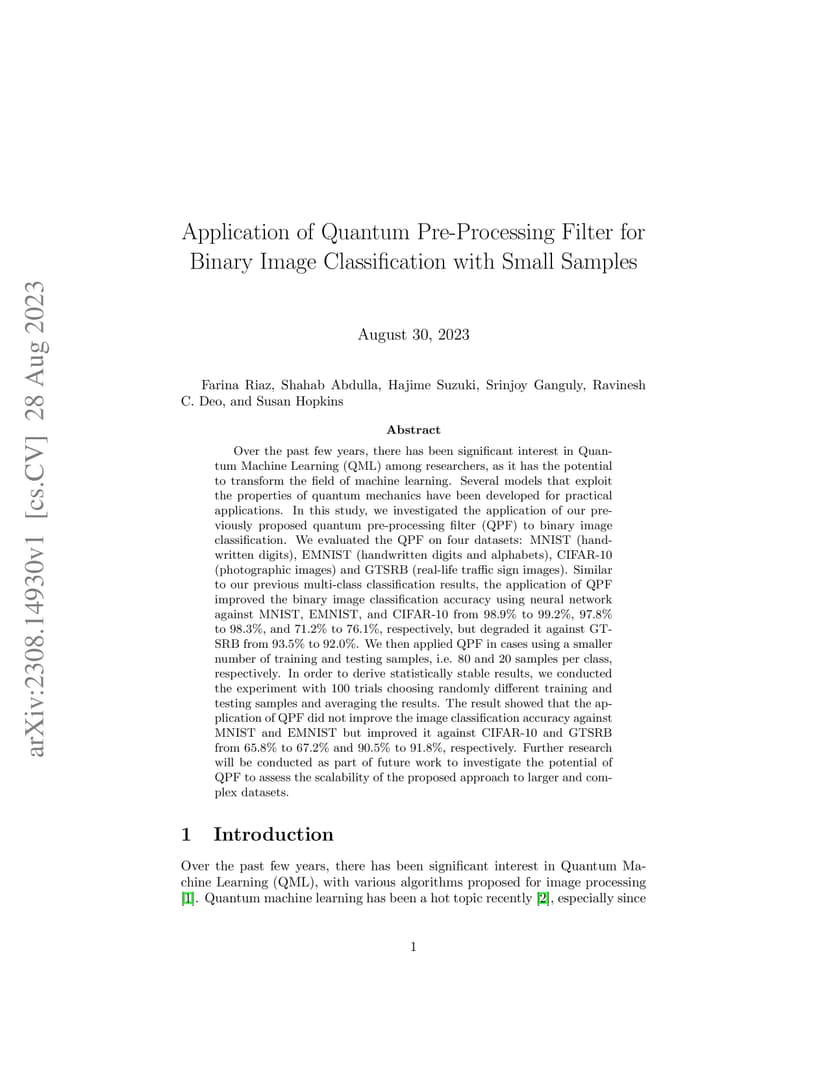 arXiv:2308.14930v1 [cs.CV] 28 Aug 2023

Application of Quantum Pre-Processing Filter for Binary Image Classification with Small Samples

August 30, 2023

Farina Riaz, Shahab Abdulla, Hajime Suzuki, Srinjoy Ganguly, Ravinesh C. Deo, and Susan Hopkins

Abstract

Over the past few years, there has been significant interest in Quantum Machine Learning (QML) among researchers, as it has the potential to transform the field of machine learning. Several models that exploit the properties of quantum mechanics have been developed for practical applications. In this study, we investigated the application of our previously proposed quantum pre-processing filter (QPF) to binary image classification. We evaluated the QPF on four datasets: MNIST (handwritten digits), EMNIST (handwritten digits and alphabets), CIFAR-10 (photographic images) and GTSRB (real-life traffic sign images). Similar to our previous multi-class classification results, the application of QPF improved the binary image classification accuracy using neural network against MNIST, EMNIST, and CIFAR-10 from 98.9% to 99.2%, 97.8% to 98.3%, and 71.2% to 76.1%, respectively, but degraded it against GTSRB from 93.5% to 92.0%. We then applied QPF in cases using a smaller number of training and testing samples, i.e. 80 and 20 samples per class, respectively. In order to derive statistically stable results, we conducted the experiment with 100 trials choosing randomly different training and testing samples and averaging the results. The result showed that the application of QPF did not improve the image classification accuracy against MNIST and EMNIST but improved it against CIFAR-10 and GTSRB from 65.8% to 67.2% and 90.5% to 91.8%, respectively. Further research will be conducted as part of future work to investigate the potential of QPF to assess the scalability of the proposed approach to larger and complex datasets.

1 Introduction

Over the past few years, there has been significant interest in Quantum Machine Learning (QML), with various algorithms proposed for image processing [1]. Quantum machine learning has been a hot topic recently [2], especially since

1